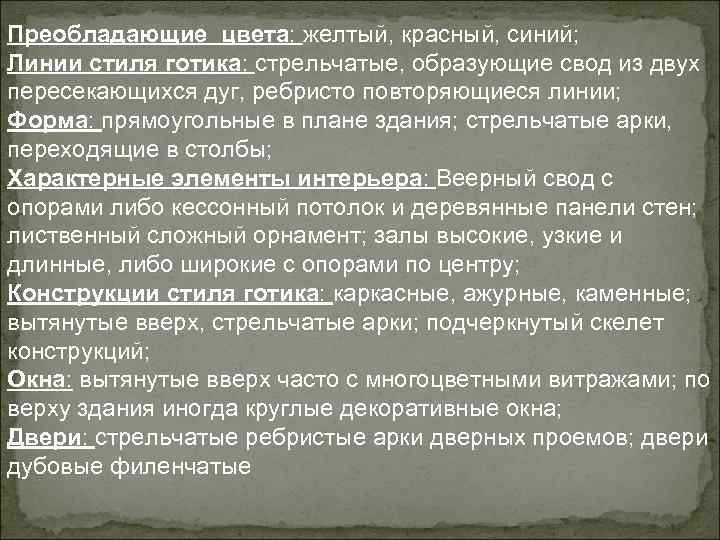 Преобладающие цвета: желтый, красный, синий;
Линии стиля готика: стрельчатые, образующие свод из двух пересекающихся дуг, ребристо повторяющиеся линии;
Форма: прямоугольные в плане здания; стрельчатые арки, переходящие в столбы;
Характерные элементы интерьера: Веерный свод с опорами либо кессонный потолок и деревянные панели стен; лиственный сложный орнамент; залы высокие, узкие и длинные, либо широкие с опорами по центру;
Конструкции стиля готика: каркасные, ажурные, каменные; вытянутые вверх, стрельчатые арки; подчеркнутый скелет конструкций;
Окна: вытянутые вверх часто с многоцветными витражами; по верху здания иногда круглые декоративные окна;
Двери: стрельчатые ребристые арки дверных проемов; двери дубовые филенчатые